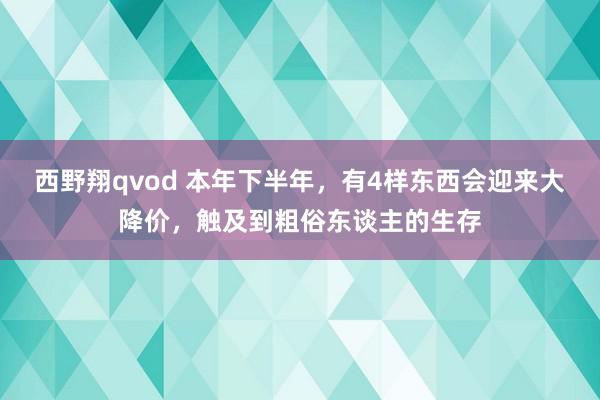 西野翔qvod 本年下半年，有4样东西会迎来大降价，触及到粗俗东谈主的生存